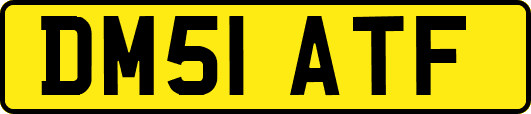 DM51 ATF